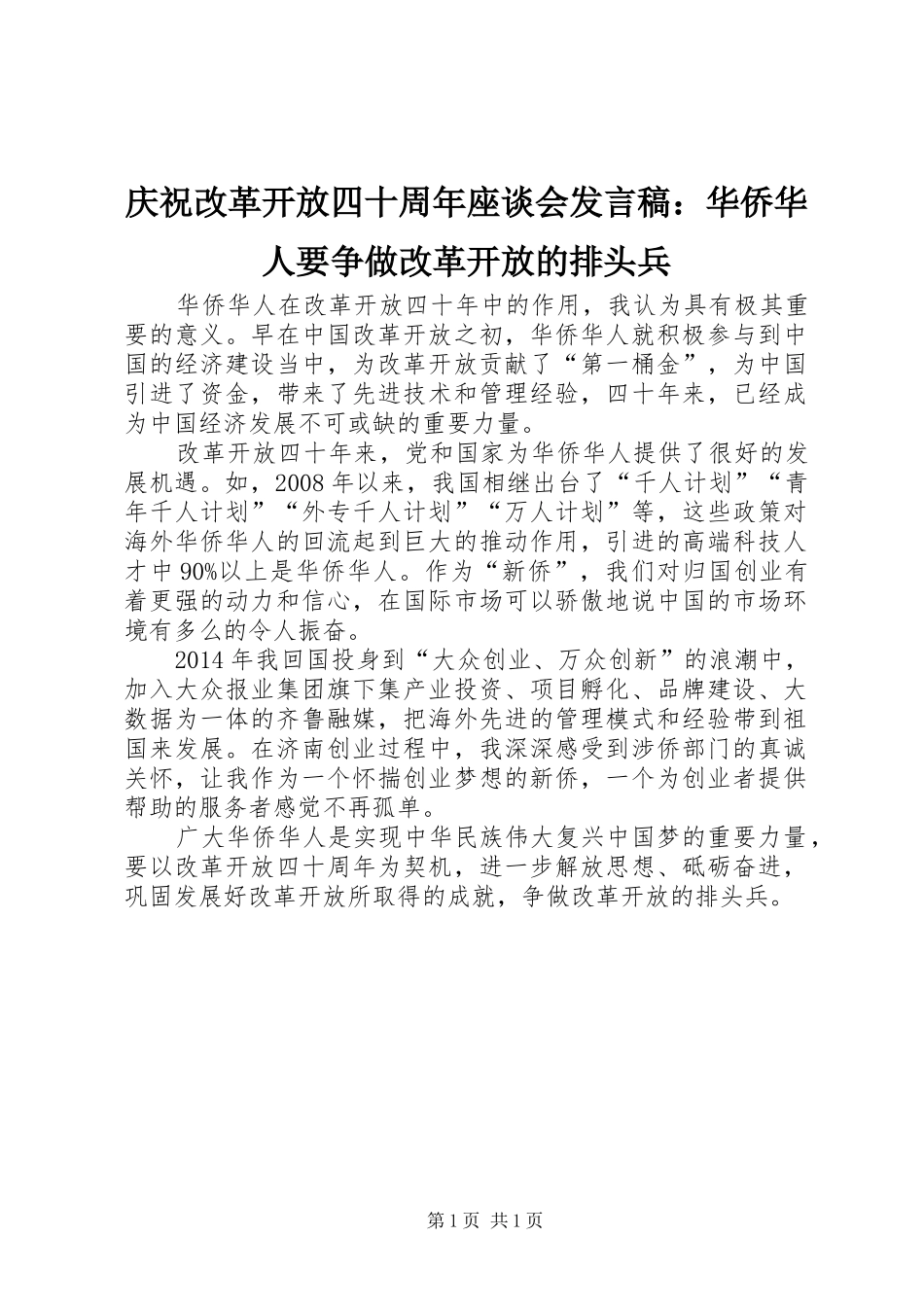 庆祝改革开放四十周年座谈会发言稿：华侨华人要争做改革开放的排头兵

华侨华人在改革开放四十年中的作用，我认为具有极其重要的意义。早在中国改革开放之初，华侨华人就积极参与到中国的经济建设当中，为改革开放贡献了“第一桶金”，为中国引进了资金，带来了先进技术和管理经验，四十年来，已经成为中国经济发展不可或缺的重要力量。

改革开放四十年来，党和国家为华侨华人提供了很好的发展机遇。如，2008年以来，我国相继出台了“千人计划”“青年千人计划”“外专千人计划”“万人计划”等，这些政策对海外华侨华人的回流起到巨大的推动作用，引进的高端科技人才中90%以上是华侨华人。作为“新侨”，我们对归国创业有着更强的动力和信心，在国际市场可以骄傲地说中国的市场环境有多么的令人振奋。

2014年我回国投身到“大众创业、万众创新”的浪潮中，加入大众报业集团旗下集产业投资、项目孵化、品牌建设、大数据为一体的齐鲁融媒，把海外先进的管理模式和经验带到祖国来发展。在济南创业过程中，我深深感受到涉侨部门的真诚关怀，让我作为一个怀揣创业梦想的新侨，一个为创业者提供帮助的服务者感觉不再孤单。

广大华侨华人是实现中华民族伟大复兴中国梦的重要力量，要以改革开放四十周年为契机，进一步解放思想、砥砺奋进，巩固发展好改革开放所取得的成就，争做改革开放的排头兵。

第1页 共1页